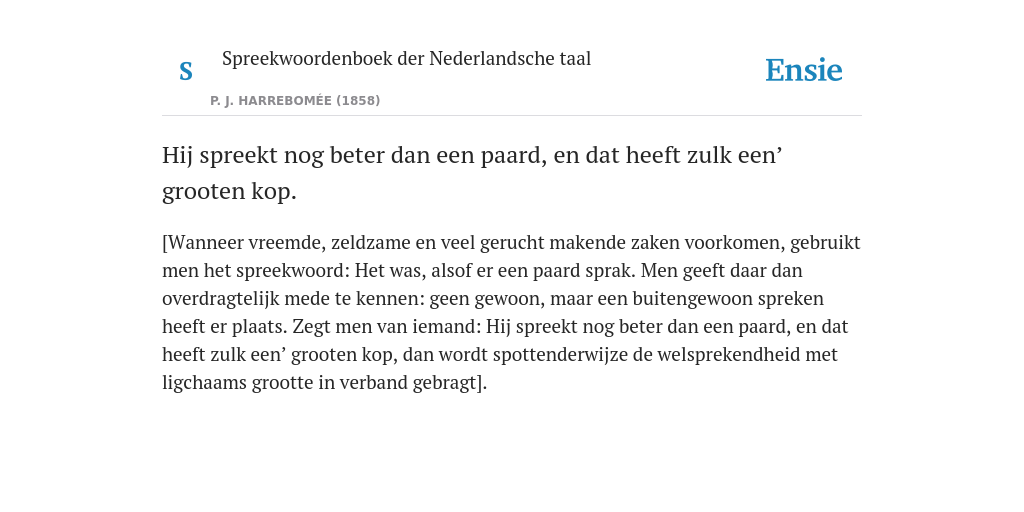 S

Spreekwoordenboek der Nederlandsche taal

P. J. HARREBOMÉE (1858)

Ensie

Hij spreekt nog beter dan een paard, en dat heeft zulk een’ grooten kop.

[Wanneer vreemde, zeldzame en veel gerucht makende zaken voorkomen, gebruikt men het spreekwoord: Het was, alsof er een paard sprak. Men geeft daar dan overdragtelijk mede te kennen: geen gewoon, maar een buitengewoon spreken heeft er plaats. Zegt men van iemand: Hij spreekt nog beter dan een paard, en dat heeft zulk een’ grooten kop, dan wordt spottenderwijze de welsprekendheid met ligchaams grootte in verband gebragt].